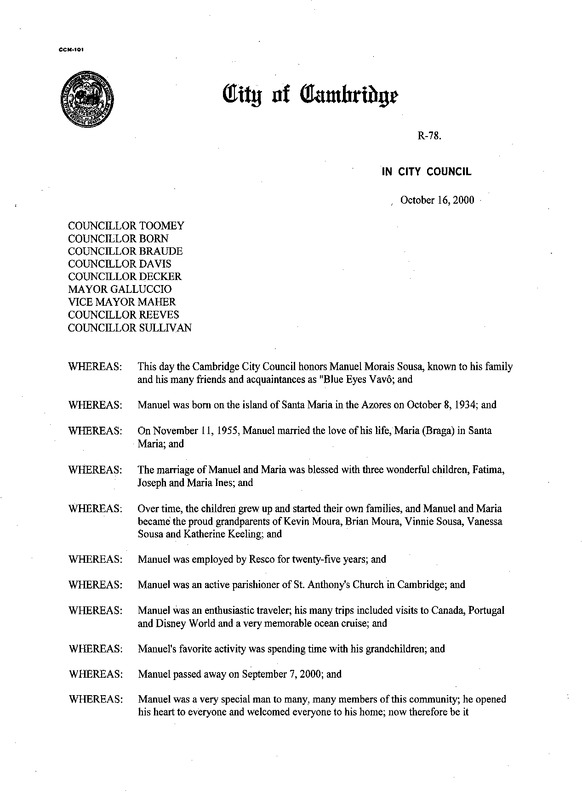 CCM-101

City of Cambridge

R-78.

IN CITY COUNCIL

October 16, 2000

COUNCILLOR TOOMEY
COUNCILLOR BORN
COUNCILLOR BRAUDE
COUNCILLOR DAVIS
COUNCILLOR DECKER
MAYOR GALLUCCIO
VICE MAYOR MAHER
COUNCILLOR REEVES
COUNCILLOR SULLIVAN

WHEREAS: This day the Cambridge City Council honors Manuel Morais Sousa, known to his family and his many friends and acquaintances as "Blue Eyes Vavô; and

WHEREAS: Manuel was born on the island of Santa Maria in the Azores on October 8, 1934; and

WHEREAS: On November 11, 1955, Manuel married the love of his life, Maria (Braga) in Santa Maria; and

WHEREAS: The marriage of Manuel and Maria was blessed with three wonderful children, Fatima, Joseph and Maria Ines; and

WHEREAS: Over time, the children grew up and started their own families, and Manuel and Maria became the proud grandparents of Kevin Moura, Brian Moura, Vinnie Sousa, Vanessa Sousa and Katherine Keeling; and

WHEREAS: Manuel was employed by Resco for twenty-five years; and

WHEREAS: Manuel was an active parishioner of St. Anthony's Church in Cambridge; and

WHEREAS: Manuel was an enthusiastic traveler; his many trips included visits to Canada, Portugal and Disney World and a very memorable ocean cruise; and

WHEREAS: Manuel's favorite activity was spending time with his grandchildren; and

WHEREAS: Manuel passed away on September 7, 2000; and

WHEREAS: Manuel was a very special man to many, many members of this community; he opened his heart to everyone and welcomed everyone to his home; now therefore be it